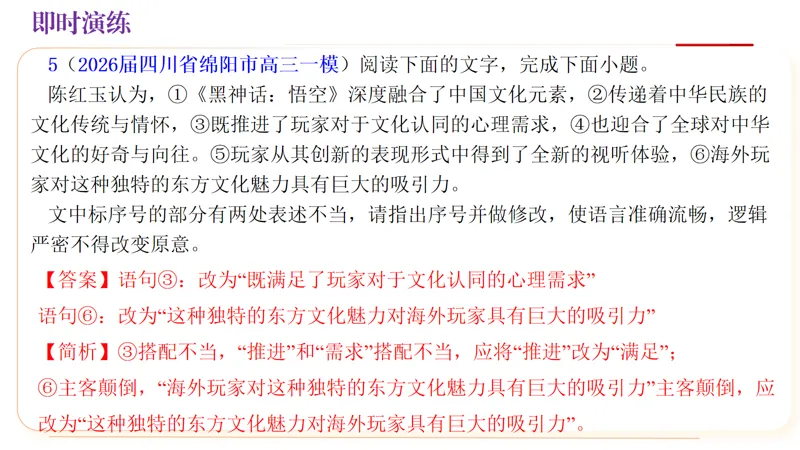 即时演练

5（2026届四川省绵阳市高三一模）阅读下面的文字，完成下面小题。

陈红玉认为，①《黑神话：悟空》深度融合了中国文化元素，②传递着中华民族的文化传统与情怀，③既推进了玩家对于文化认同的心理需求，④也迎合了全球对中华文化的好奇与向往。⑤玩家从其创新的表现形式中得到了全新的视听体验，⑥海外玩家对这种独特的东方文化魅力具有巨大的吸引力。

文中标序号的部分有两处表述不当，请指出序号并做修改，使语言准确流畅，逻辑严密不得改变原意。

【答案】语句③：改为“既满足了玩家对于文化认同的心理需求”

语句⑥：改为“这种独特的东方文化魅力对海外玩家具有巨大的吸引力”

【简析】③搭配不当，“推进”和“需求”搭配不当，应将“推进”改为“满足”；

⑥主客颠倒，“海外玩家对这种独特的东方文化魅力具有巨大的吸引力”主客颠倒，应改为“这种独特的东方文化魅力对海外玩家具有巨大的吸引力”。